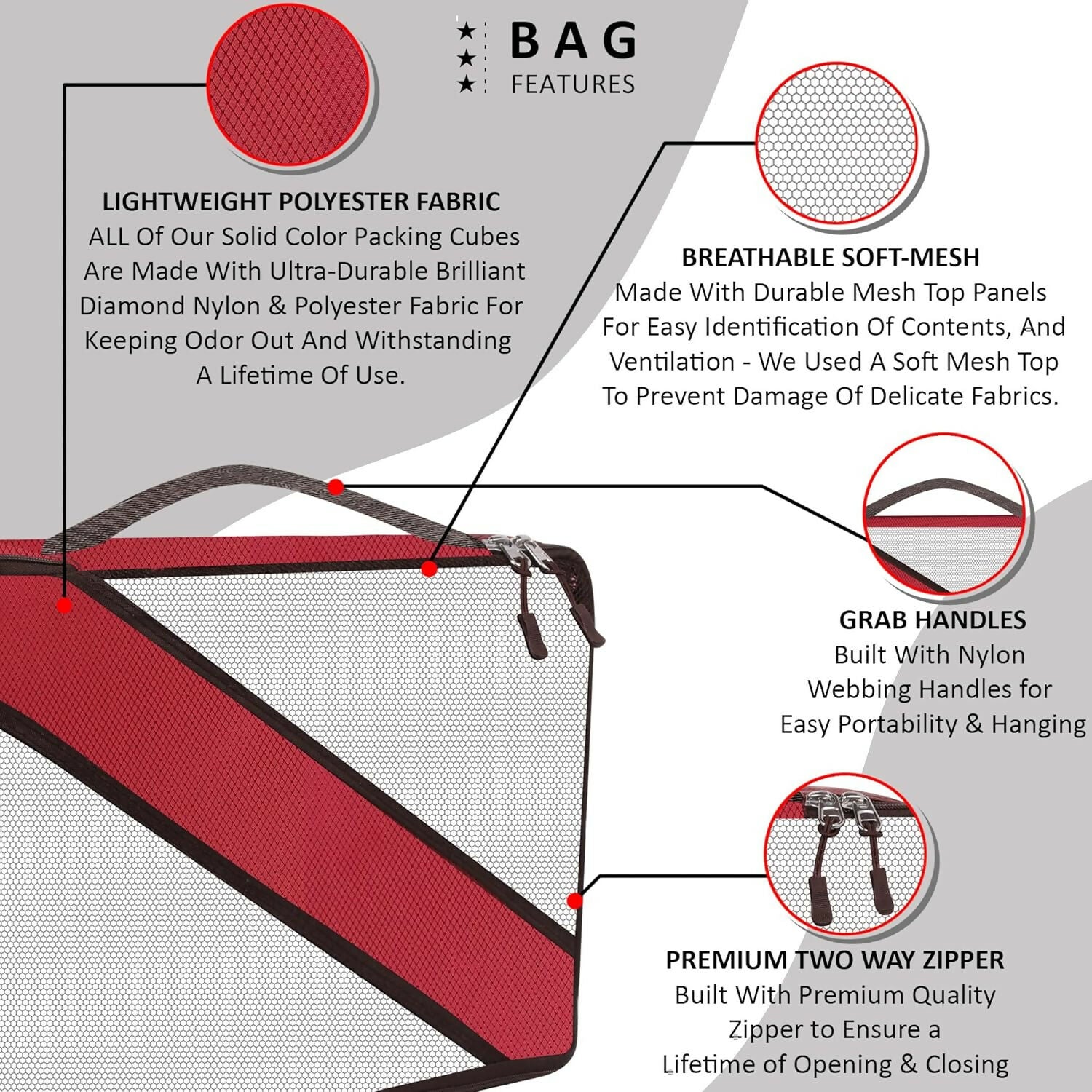 BAG
FEATURES

LIGHTWEIGHT POLYESTER FABRIC
ALL Of Our Solid Color Packing Cubes Are Made With Ultra-Durable Brilliant Diamond Nylon & Polyester Fabric For Keeping Odor Out And Withstanding A Lifetime Of Use.

BREATHABLE SOFT-MESH
Made With Durable Mesh Top Panels For Easy Identification Of Contents, And Ventilation - We Used A Soft Mesh Top To Prevent Damage Of Delicate Fabrics.

GRAB HANDLES
Built With Nylon Webbing Handles for Easy Portability & Hanging

PREMIUM TWO WAY ZIPPER
Built With Premium Quality Zipper to Ensure a Lifetime of Opening & Closing